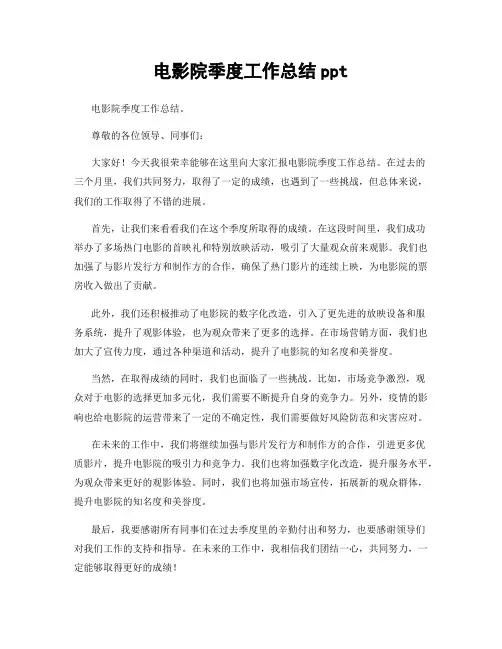 电影院季度工作总结 ppt

电影院季度工作总结。

尊敬的各位领导、同事们：

大家好！今天我很荣幸能够在这里向大家汇报电影院季度工作总结。在过去的三个月里，我们共同努力，取得了一定的成绩，也遇到了一些挑战，但总体来说，我们的工作取得了不错的进展。

首先，让我们来看看我们在这个季度所取得的成绩。在这段时间里，我们成功举办了多场热门电影的首映礼和特别放映活动，吸引了大量观众前来观影。我们也加强了与影片发行方和制作方的合作，确保了热门影片的连续上映，为电影院的票房收入做出了贡献。

此外，我们还积极推动了电影院的数字化改造，引入了更先进的放映设备和服务系统，提升了观影体验，也为观众带来了更多的选择。在市场营销方面，我们也加大了宣传力度，通过各种渠道和活动，提升了电影院的知名度和美誉度。

当然，在取得成绩的同时，我们也面临了一些挑战。比如，市场竞争激烈，观众对于电影的选择更加多元化，我们需要不断提升自身的竞争力。另外，疫情的影响也给电影院的运营带来了一定的不确定性，我们需要做好风险防范和灾害应对。

在未来的工作中，我们将继续加强与影片发行方和制作方的合作，引进更多优质影片，提升电影院的吸引力和竞争力。我们也将加强数字化改造，提升服务水平，为观众带来更好的观影体验。同时，我们也将加强市场宣传，拓展新的观众群体，提升电影院的知名度和美誉度。

最后，我要感谢所有同事们在过去季度里的辛勤付出和努力，也要感谢领导们对我们工作的支持和指导。在未来的工作中，我相信我们团结一心，共同努力，一定能够取得更好的成绩！